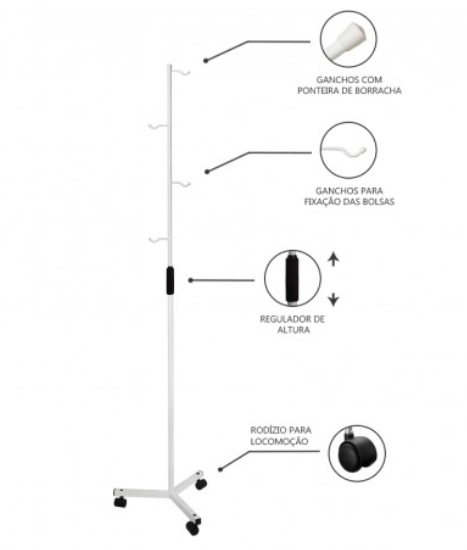 GANCHOS COM PONTEIRA DE BORRACHA

GANCHOS PARA FIXAÇÃO DAS BOLSAS

REGULADOR DE ALTURA

RODÍZIO PARA LOCOMOÇÃO